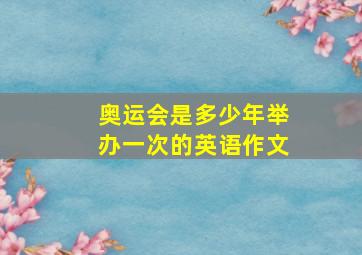 奥运会是多少年举办一次的英语作文